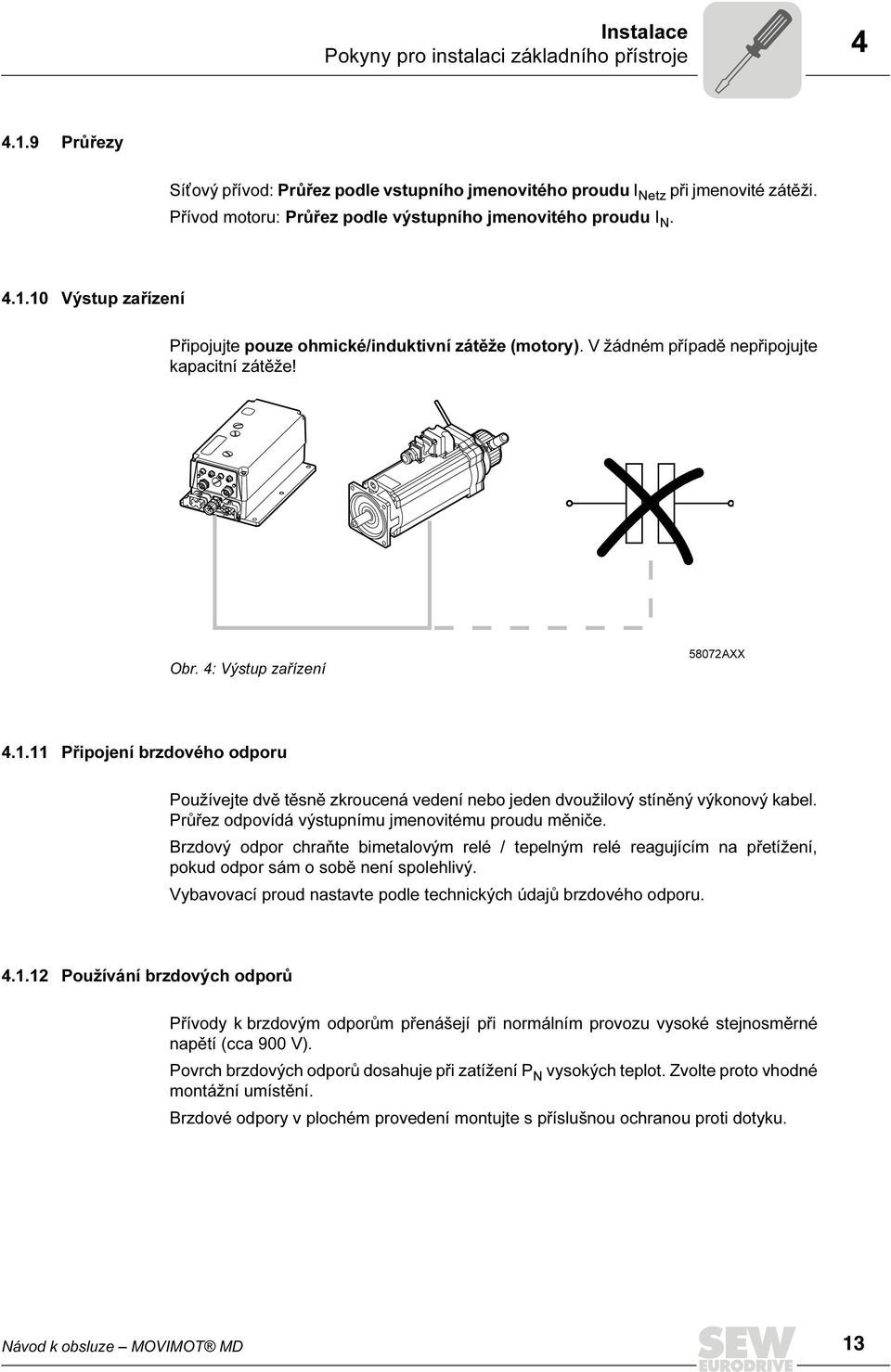 Instalace
Pokyny pro instalaci základního přístroje

4

4.1.9 Průřezy

Síťový přívod: Průřez podle vstupního jmenovitého proudu $I_{Netz}$ při jmenovité zátěži.
Přívod motoru: Průřez podle výstupního jmenovitého proudu $I_N$.

4.1.10 Výstup zařízení

Připojujte pouze ohmické/induktivní zátěže (motory). V žádném případě nepřipojujte kapacitní zátěže!

Obr. 4: Výstup zařízení

58072AXX

4.1.11 Připojení brzdového odporu

Používejte dvě těsně zkroucená vedení nebo jeden dvoužilový stíněný výkonový kabel. Průřez odpovídá výstupnímu jmenovitému proudu měniče.

Brzdový odpor chraňte bimetalovým relé / tepelným relé reagujícím na přetížení, pokud odpor sám o sobě není spolehlivý.

Vybavovací proud nastavte podle technických údajů brzdového odporu.

4.1.12 Používání brzdových odporů

Přívody k brzdovým odporům přenášejí při normálním provozu vysoké stejnosměrné napětí (cca 900 V).

Povrch brzdových odporů dosahuje při zatížení $P_N$ vysokých teplot. Zvolte proto vhodné montážní umístění.

Brzdové odpory v plochém provedení montujte s příslušnou ochranou proti dotyku.

Návod k obsluze – MOVIMOT® MD

SEW EURODRIVE

13